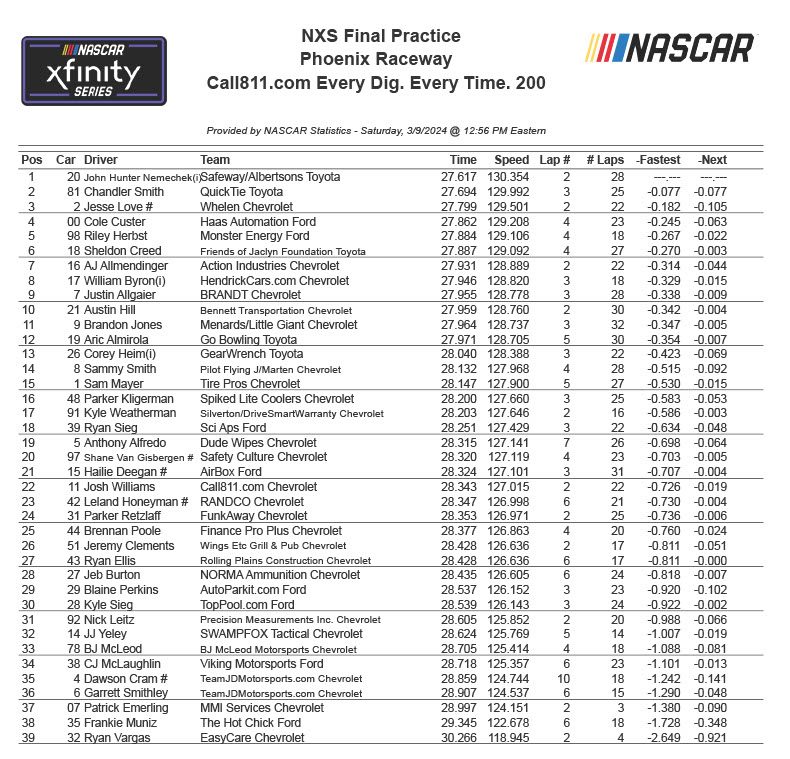 NASCAR xfinity SERIES

NXS Final Practice
Phoenix Raceway
Call811.com Every Dig. Every Time. 200

NASCAR

Provided by NASCAR Statistics - Saturday, 3/9/2024 @ 12:56 PM Eastern

| Pos | Car | Driver | Team | Time | Speed | Lap # | # Laps | -Fastest | -Next |
|---|---|---|---|---|---|---|---|---|---|
| 1 | 20 | John Hunter Nemechek(i) | Safeway/Albertsons Toyota | 27.617 | 130.354 | 2 | 28 | ---.--- | ---.--- |
| 2 | 81 | Chandler Smith | QuickTie Toyota | 27.694 | 129.992 | 3 | 25 | -0.077 | -0.077 |
| 3 | 2 | Jesse Love # | Whelen Chevrolet | 27.799 | 129.501 | 2 | 22 | -0.182 | -0.105 |
| 4 | 00 | Cole Custer | Haas Automation Ford | 27.862 | 129.208 | 4 | 23 | -0.245 | -0.063 |
| 5 | 98 | Riley Herbst | Monster Energy Ford | 27.884 | 129.106 | 4 | 18 | -0.267 | -0.022 |
| 6 | 18 | Sheldon Creed | Friends of Jaclyn Foundation Toyota | 27.887 | 129.092 | 4 | 27 | -0.270 | -0.003 |
| 7 | 16 | AJ Allmendinger | Action Industries Chevrolet | 27.931 | 128.889 | 2 | 22 | -0.314 | -0.044 |
| 8 | 17 | William Byron(i) | HendrickCars.com Chevrolet | 27.946 | 128.820 | 3 | 18 | -0.329 | -0.015 |
| 9 | 7 | Justin Allgaier | BRANDT Chevrolet | 27.955 | 128.778 | 3 | 28 | -0.338 | -0.009 |
| 10 | 21 | Austin Hill | Bennett Transportation Chevrolet | 27.959 | 128.760 | 2 | 30 | -0.342 | -0.004 |
| 11 | 9 | Brandon Jones | Menards/Little Giant Chevrolet | 27.964 | 128.737 | 3 | 32 | -0.347 | -0.005 |
| 12 | 19 | Aric Almirola | Go Bowling Toyota | 27.971 | 128.705 | 5 | 30 | -0.354 | -0.007 |
| 13 | 26 | Corey Heim(i) | GearWrench Toyota | 28.040 | 128.388 | 3 | 22 | -0.423 | -0.069 |
| 14 | 8 | Sammy Smith | Pilot Flying J/Marten Chevrolet | 28.132 | 127.968 | 4 | 28 | -0.515 | -0.092 |
| 15 | 1 | Sam Mayer | Tire Pros Chevrolet | 28.147 | 127.900 | 5 | 27 | -0.530 | -0.015 |
| 16 | 48 | Parker Kligerman | Spiked Lite Coolers Chevrolet | 28.200 | 127.660 | 3 | 25 | -0.583 | -0.053 |
| 17 | 91 | Kyle Weatherman | Silverton/DriveSmartWarranty Chevrolet | 28.203 | 127.646 | 2 | 16 | -0.586 | -0.003 |
| 18 | 39 | Ryan Sieg | Sci Aps Ford | 28.251 | 127.429 | 3 | 22 | -0.634 | -0.048 |
| 19 | 5 | Anthony Alfredo | Dude Wipes Chevrolet | 28.315 | 127.141 | 7 | 26 | -0.698 | -0.064 |
| 20 | 97 | Shane Van Gisbergen # | Safety Culture Chevrolet | 28.320 | 127.119 | 4 | 23 | -0.703 | -0.005 |
| 21 | 15 | Hailie Deegan # | AirBox Ford | 28.324 | 127.101 | 3 | 31 | -0.707 | -0.004 |
| 22 | 11 | Josh Williams | Call811.com Chevrolet | 28.343 | 127.015 | 2 | 22 | -0.726 | -0.019 |
| 23 | 42 | Leland Honeyman # | RANDCO Chevrolet | 28.347 | 126.998 | 6 | 21 | -0.730 | -0.004 |
| 24 | 31 | Parker Retzlaff | FunkAway Chevrolet | 28.353 | 126.971 | 2 | 25 | -0.736 | -0.006 |
| 25 | 44 | Brennan Poole | Finance Pro Plus Chevrolet | 28.377 | 126.863 | 4 | 20 | -0.760 | -0.024 |
| 26 | 51 | Jeremy Clements | Wings Etc Grill & Pub Chevrolet | 28.428 | 126.636 | 2 | 17 | -0.811 | -0.051 |
| 27 | 43 | Ryan Ellis | Rolling Plains Construction Chevrolet | 28.428 | 126.636 | 6 | 17 | -0.811 | -0.000 |
| 28 | 27 | Jeb Burton | NORMA Ammunition Chevrolet | 28.435 | 126.605 | 6 | 24 | -0.818 | -0.007 |
| 29 | 29 | Blaine Perkins | AutoParkit.com Ford | 28.537 | 126.152 | 3 | 23 | -0.920 | -0.102 |
| 30 | 28 | Kyle Sieg | TopPool.com Ford | 28.539 | 126.143 | 3 | 24 | -0.922 | -0.002 |
| 31 | 92 | Nick Leitz | Precision Measurements Inc. Chevrolet | 28.605 | 125.852 | 2 | 20 | -0.988 | -0.066 |
| 32 | 14 | JJ Yeley | SWAMPFOX Tactical Chevrolet | 28.624 | 125.769 | 5 | 14 | -1.007 | -0.019 |
| 33 | 78 | BJ McLeod | BJ McLeod Motorsports Chevrolet | 28.705 | 125.414 | 4 | 18 | -1.088 | -0.081 |
| 34 | 38 | CJ McLaughlin | Viking Motorsports Ford | 28.718 | 125.357 | 6 | 23 | -1.101 | -0.013 |
| 35 | 4 | Dawson Cram # | TeamJDMotorsports.com Chevrolet | 28.859 | 124.744 | 10 | 18 | -1.242 | -0.141 |
| 36 | 6 | Garrett Smithley | TeamJDMotorsports.com Chevrolet | 28.907 | 124.537 | 6 | 15 | -1.290 | -0.048 |
| 37 | 07 | Patrick Emerling | MMI Services Chevrolet | 28.997 | 124.151 | 2 | 3 | -1.380 | -0.090 |
| 38 | 35 | Frankie Muniz | The Hot Chick Ford | 29.345 | 122.678 | 6 | 18 | -1.728 | -0.348 |
| 39 | 32 | Ryan Vargas | EasyCare Chevrolet | 30.266 | 118.945 | 2 | 4 | -2.649 | -0.921 |